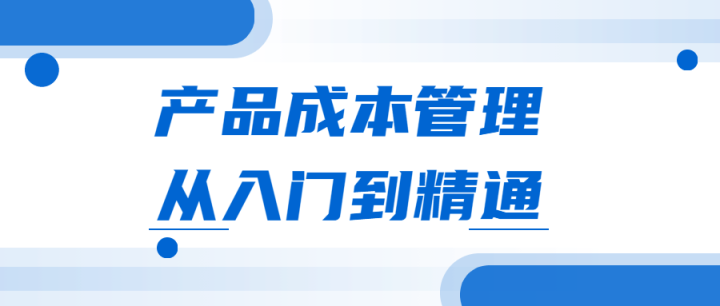 产品成本管理
从入门到精通